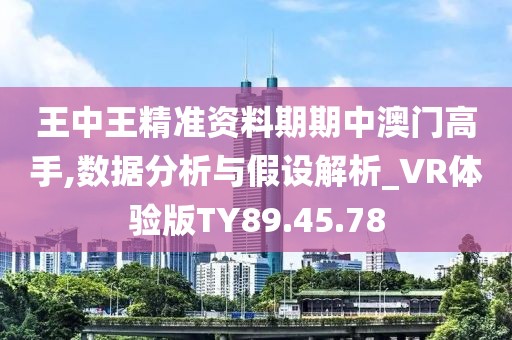 王中王精准资料期期中澳门高手,数据分析与假设解析_VR体验版TY89.45.78